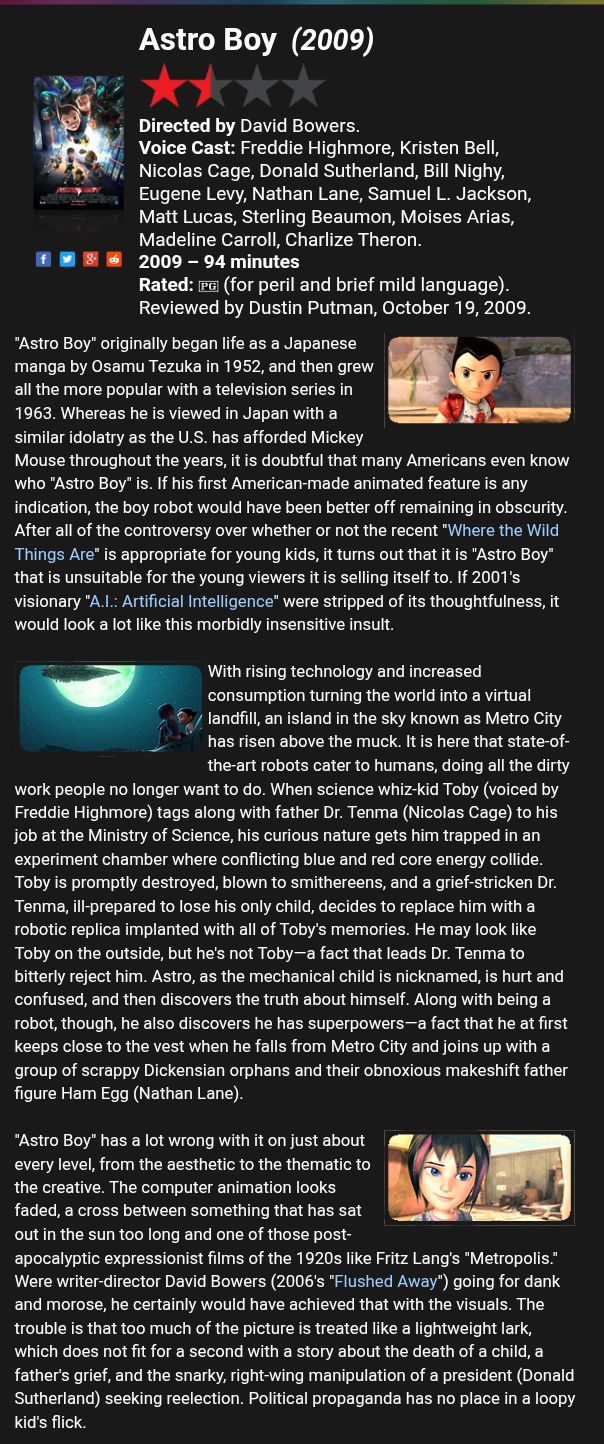 Astro Boy (2009)

Directed by David Bowers.
Voice Cast: Freddie Highmore, Kristen Bell, Nicolas Cage, Donald Sutherland, Bill Nighy, Eugene Levy, Nathan Lane, Samuel L. Jackson, Matt Lucas, Sterling Beaumon, Moises Arias, Madeline Carroll, Charlize Theron.
2009 – 94 minutes
Rated: PG (for peril and brief mild language).
Reviewed by Dustin Putman, October 19, 2009.

"Astro Boy" originally began life as a Japanese manga by Osamu Tezuka in 1952, and then grew all the more popular with a television series in 1963. Whereas he is viewed in Japan with a similar idolatry as the U.S. has afforded Mickey Mouse throughout the years, it is doubtful that many Americans even know who "Astro Boy" is. If his first American-made animated feature is any indication, the boy robot would have been better off remaining in obscurity. After all of the controversy over whether or not the recent "Where the Wild Things Are" is appropriate for young kids, it turns out that it is "Astro Boy" that is unsuitable for the young viewers it is selling itself to. If 2001's visionary "A.I.: Artificial Intelligence" were stripped of its thoughtfulness, it would look a lot like this morbidly insensitive insult.

With rising technology and increased consumption turning the world into a virtual landfill, an island in the sky known as Metro City has risen above the muck. It is here that state-of-the-art robots cater to humans, doing all the dirty work people no longer want to do. When science whiz-kid Toby (voiced by Freddie Highmore) tags along with father Dr. Tenma (Nicolas Cage) to his job at the Ministry of Science, his curious nature gets him trapped in an experiment chamber where conflicting blue and red core energy collide. Toby is promptly destroyed, blown to smithereens, and a grief-stricken Dr. Tenma, ill-prepared to lose his only child, decides to replace him with a robotic replica implanted with all of Toby's memories. He may look like Toby on the outside, but he's not Toby—a fact that leads Dr. Tenma to bitterly reject him. Astro, as the mechanical child is nicknamed, is hurt and confused, and then discovers the truth about himself. Along with being a robot, though, he also discovers he has superpowers—a fact that he at first keeps close to the vest when he falls from Metro City and joins up with a group of scrappy Dickensian orphans and their obnoxious makeshift father figure Ham Egg (Nathan Lane).

"Astro Boy" has a lot wrong with it on just about every level, from the aesthetic to the thematic to the creative. The computer animation looks faded, a cross between something that has sat out in the sun too long and one of those post-apocalyptic expressionist films of the 1920s like Fritz Lang's "Metropolis." Were writer-director David Bowers (2006's "Flushed Away") going for dank and morose, he certainly would have achieved that with the visuals. The trouble is that too much of the picture is treated like a lightweight lark, which does not fit for a second with a story about the death of a child, a father's grief, and the snarky, right-wing manipulation of a president (Donald Sutherland) seeking reelection. Political propaganda has no place in a loopy kid's flick.